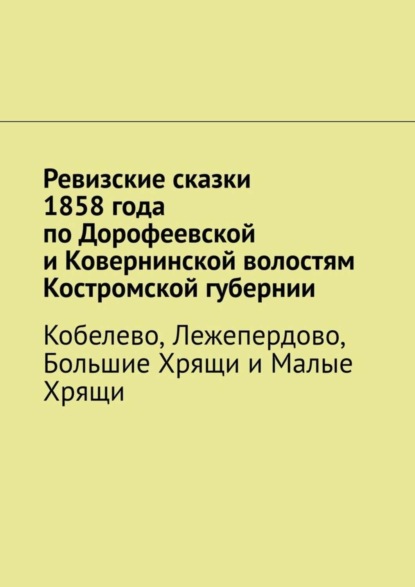 Ревизские сказки 1858 года по Дорофеевской и Ковернинской волостям Костромской губернии

Кобелево, Лежепердово, Большие Хрящи и Малые Хрящи